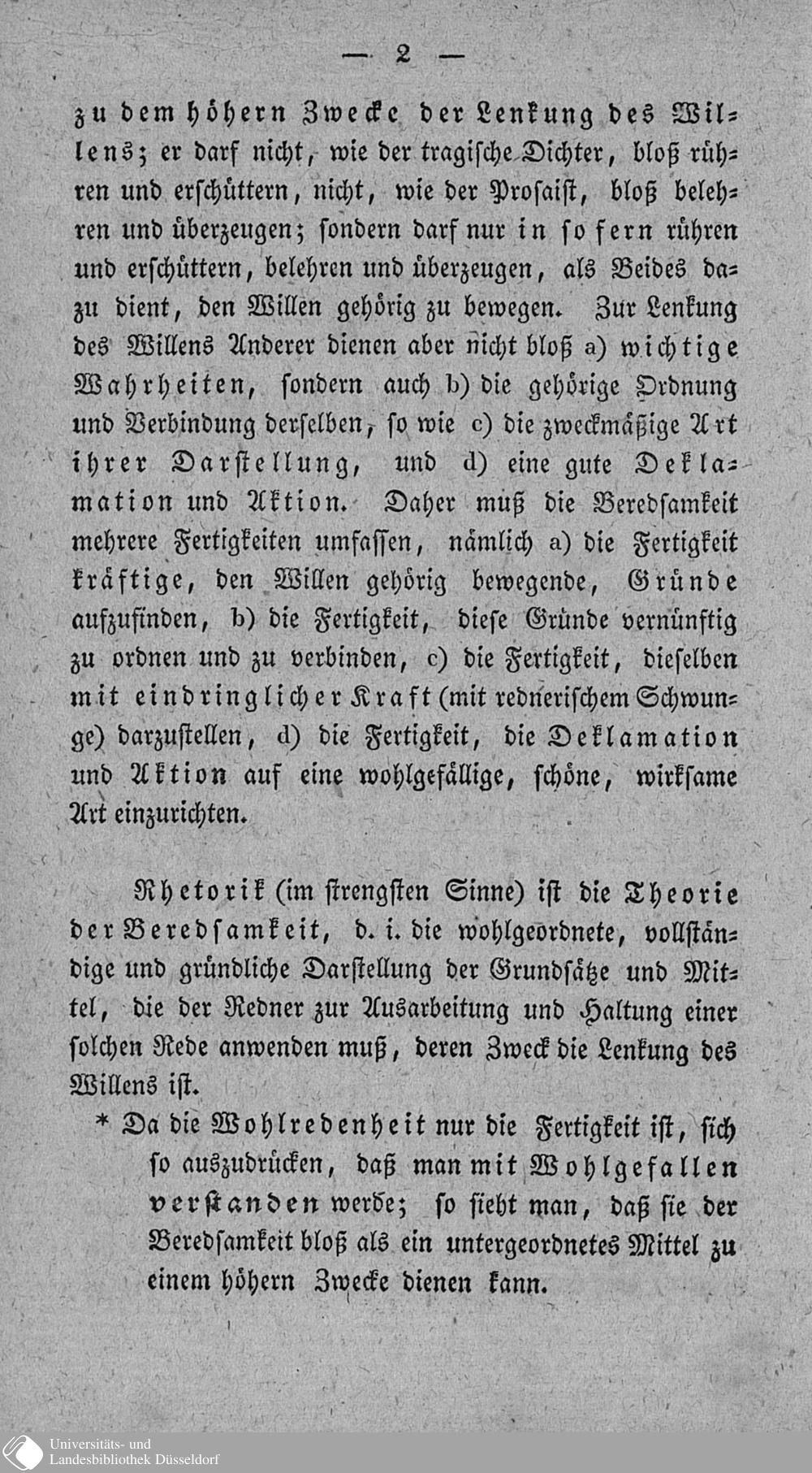 — 2 —

zu dem höhern Zwecke der Lenkung des Willens; er darf nicht, wie der tragische Dichter, bloß rühren und erschüttern, nicht, wie der Prosaist, bloß belehren und überzeugen; sondern darf nur in so fern rühren und erschüttern, belehren und überzeugen, als Beides dazu dient, den Willen gehörig zu bewegen. Zur Lenkung des Willens Anderer dienen aber nicht bloß a) wichtige Wahrheiten, sondern auch b) die gehörige Ordnung und Verbindung derselben, so wie c) die zweckmäßige Art ihrer Darstellung, und d) eine gute Deklamation und Aktion. Daher muß die Beredsamkeit mehrere Fertigkeiten umfassen, nämlich a) die Fertigkeit kräftige, den Willen gehörig bewegende, Gründe aufzufinden, b) die Fertigkeit, diese Gründe vernünftig zu ordnen und zu verbinden, c) die Fertigkeit, dieselben mit eindringlicher Kraft (mit rednerischem Schwunge) darzustellen, d) die Fertigkeit, die Deklamation und Aktion auf eine wohlgefällige, schöne, wirksame Art einzurichten.

Rhetorik (im strengsten Sinne) ist die Theorie der Beredsamkeit, d. i. die wohlgeordnete, vollständige und gründliche Darstellung der Grundsätze und Mittel, die der Redner zur Ausarbeitung und Haltung einer solchen Rede anwenden muß, deren Zweck die Lenkung des Willens ist.

* Da die Wohlredenheit nur die Fertigkeit ist, sich so auszudrücken, daß man mit Wohlgefallen verstanden werde; so sieht man, daß sie der Beredsamkeit bloß als ein untergeordnetes Mittel zu einem höhern Zwecke dienen kann.

Universitäts- und Landesbibliothek Düsseldorf